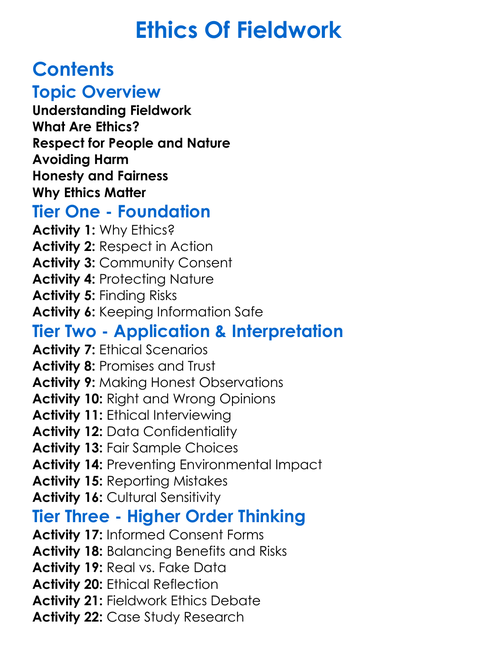 Ethics Of Fieldwork

Contents

Topic Overview

Understanding Fieldwork
What Are Ethics?
Respect for People and Nature
Avoiding Harm
Honesty and Fairness
Why Ethics Matter

Tier One - Foundation

Activity 1: Why Ethics?
Activity 2: Respect in Action
Activity 3: Community Consent
Activity 4: Protecting Nature
Activity 5: Finding Risks
Activity 6: Keeping Information Safe

Tier Two - Application & Interpretation

Activity 7: Ethical Scenarios
Activity 8: Promises and Trust
Activity 9: Making Honest Observations
Activity 10: Right and Wrong Opinions
Activity 11: Ethical Interviewing
Activity 12: Data Confidentiality
Activity 13: Fair Sample Choices
Activity 14: Preventing Environmental Impact
Activity 15: Reporting Mistakes
Activity 16: Cultural Sensitivity

Tier Three - Higher Order Thinking

Activity 17: Informed Consent Forms
Activity 18: Balancing Benefits and Risks
Activity 19: Real vs. Fake Data
Activity 20: Ethical Reflection
Activity 21: Fieldwork Ethics Debate
Activity 22: Case Study Research